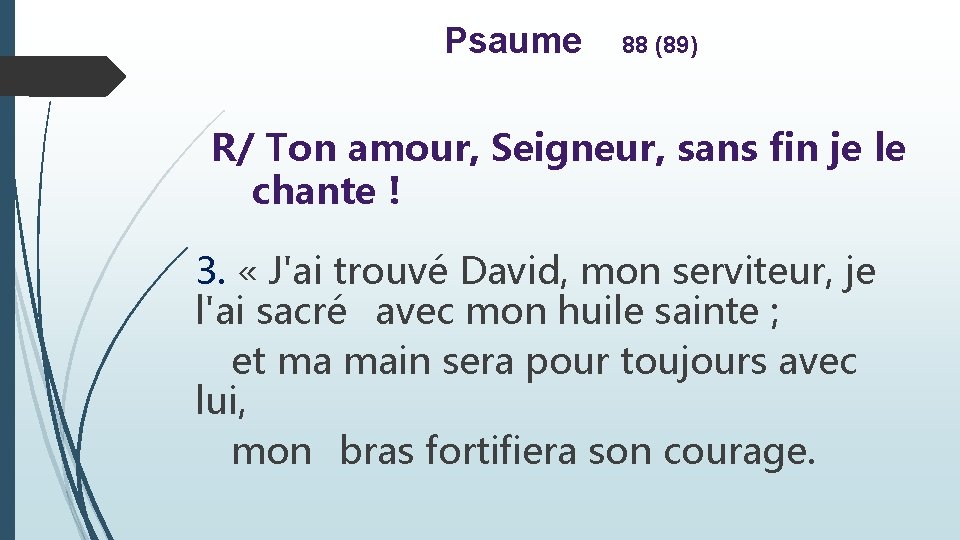 Psaume 88 (89)

R/ Ton amour, Seigneur, sans fin je le chante !

3. « J'ai trouvé David, mon serviteur, je l'ai sacré avec mon huile sainte ;
et ma main sera pour toujours avec lui,
mon bras fortifiera son courage.